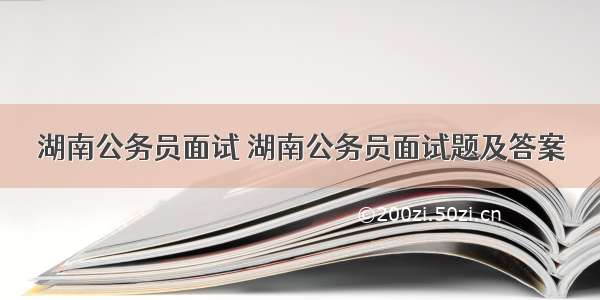 湖南公务员面试 湖南公务员面试题及答案

©200zi.50zi.cn